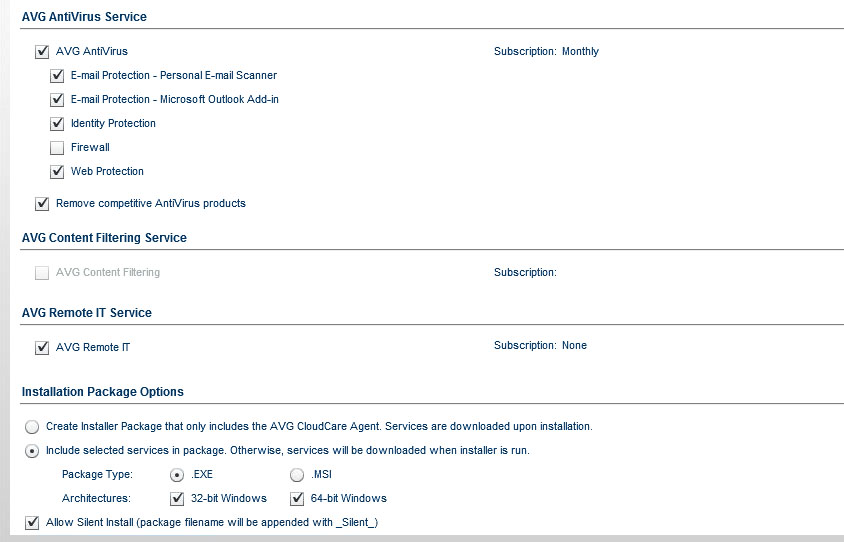 AVG AntiVirus Service

AVG AntiVirus

Subscription: Monthly

E-mail Protection - Personal E-mail Scanner

E-mail Protection - Microsoft Outlook Add-in

Identity Protection

Firewall

Web Protection

Remove competitive AntiVirus products

AVG Content Filtering Service

AVG Content Filtering

Subscription:

AVG Remote IT Service

AVG Remote IT

Subscription: None

Installation Package Options

Create Installer Package that only includes the AVG CloudCare Agent. Services are downloaded upon installation.

Include selected services in package. Otherwise, services will be downloaded when installer is run.

Package Type: .EXE .MSI

Architectures: 32-bit Windows 64-bit Windows

Allow Silent Install (package filename will be appended with _Silent_)